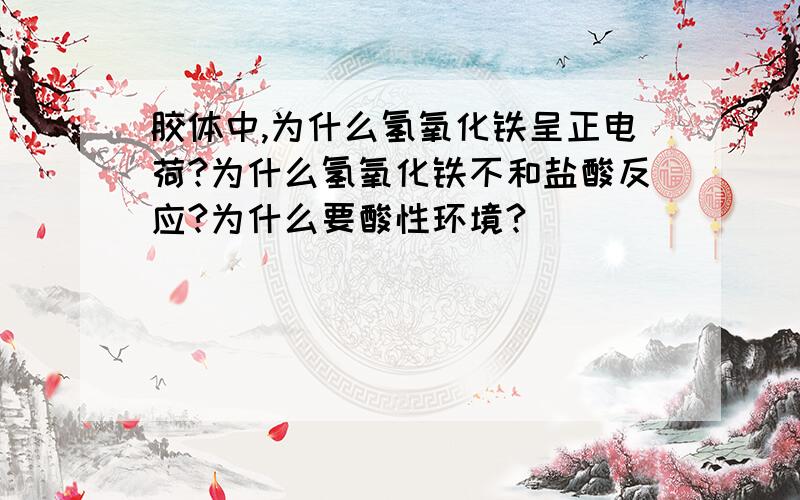 胶体中,为什么氢氧化铁呈正电荷?为什么氢氧化铁不和盐酸反应?为什么要酸性环境?